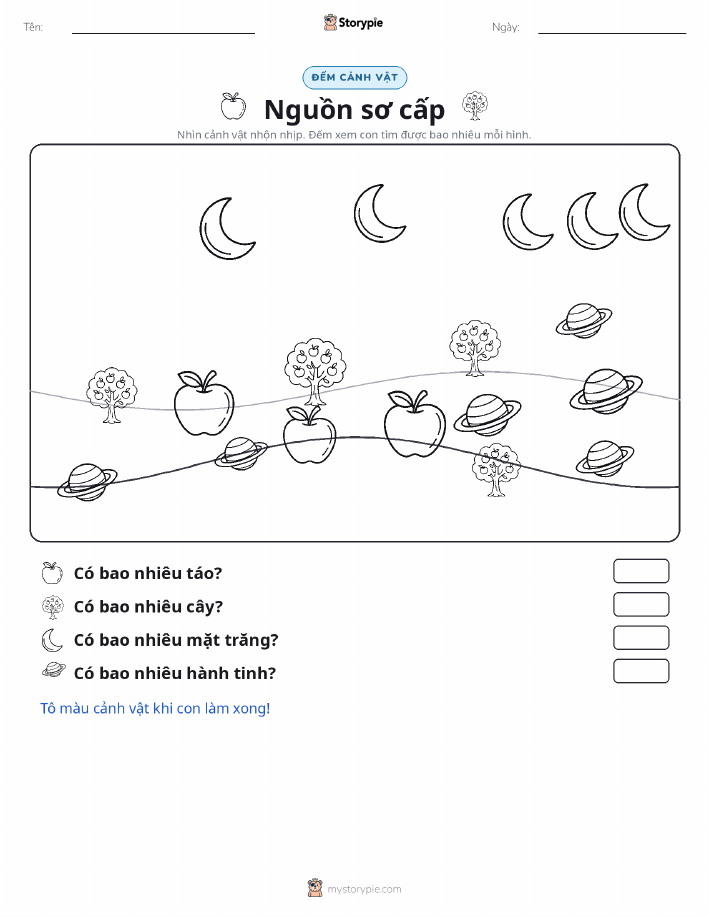 Tên: Storypie Ngày:

ĐẾM CẢNH VẬT

Nguồn sơ cấp

Nhìn cảnh vật nhộn nhịp. Đếm xem con tìm được bao nhiêu mỗi hình.

Có bao nhiêu táo?

Có bao nhiêu cây?

Có bao nhiêu mặt trăng?

Có bao nhiêu hành tinh?

Tô màu cảnh vật khi con làm xong!

mystorypie.com